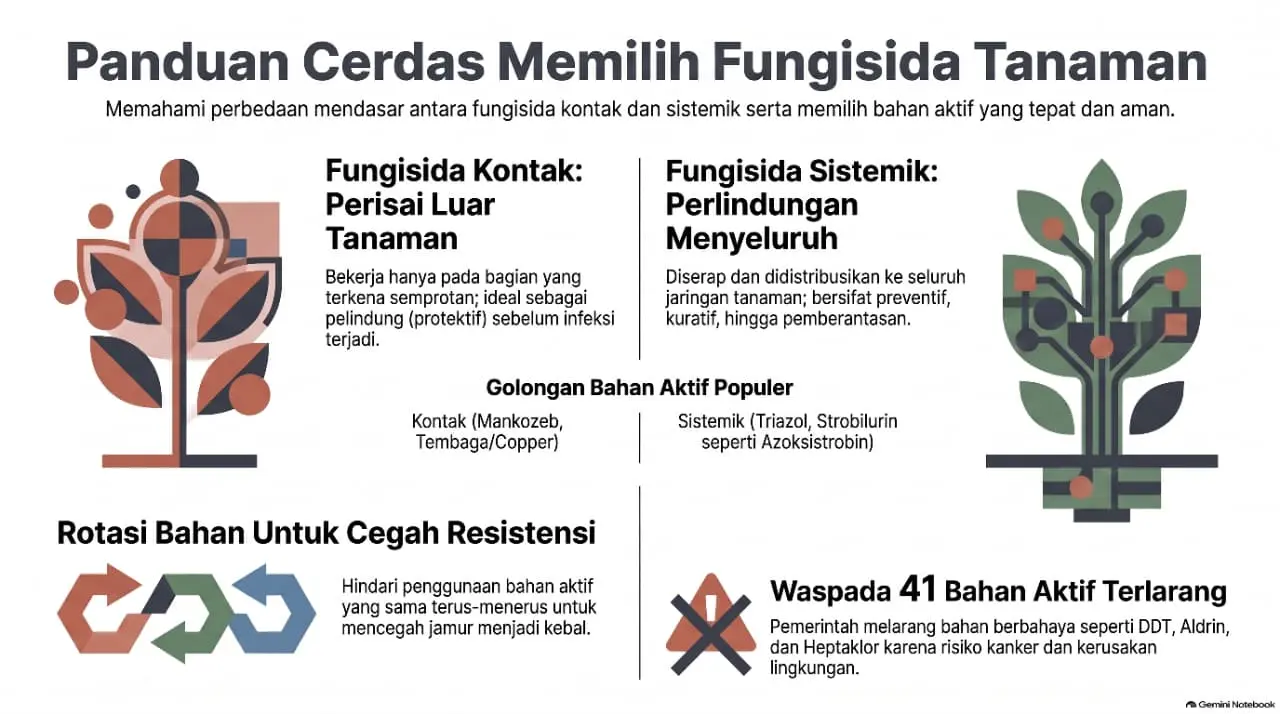 Panduan Cerdas Memilih Fungisida Tanaman

Memahami perbedaan mendasar antara fungisida kontak dan sistemik serta memilih bahan aktif yang tepat dan aman.

Fungisida Kontak: Perisai Luar Tanaman

Bekerja hanya pada bagian yang terkena semprotan; ideal sebagai pelindung (protektif) sebelum infeksi terjadi.

Fungisida Sistemik: Perlindungan Menyeluruh

Diserap dan didistribusikan ke seluruh jaringan tanaman; bersifat preventif, kuratif, hingga pemberantasan.

Golongan Bahan Aktif Populer

Kontak (Mankozeb, Tembaga/Copper)

Sistemik (Triazol, Strobilurin seperti Azoksistrobin)

Rotasi Bahan Untuk Cegah Resistensi

Hindari penggunaan bahan aktif yang sama terus-menerus untuk mencegah jamur menjadi kebal.

Waspada 41 Bahan Aktif Terlarang

Pemerintah melarang bahan berbahaya seperti DDT, Aldrin, dan Heptaklor karena risiko kanker dan kerusakan lingkungan.

Gemini Notebook